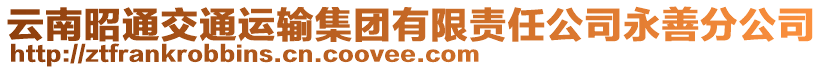 云南昭通交通运输集团有限责任公司永善分公司
http://ztfrankrobbins.cn.coovee.com